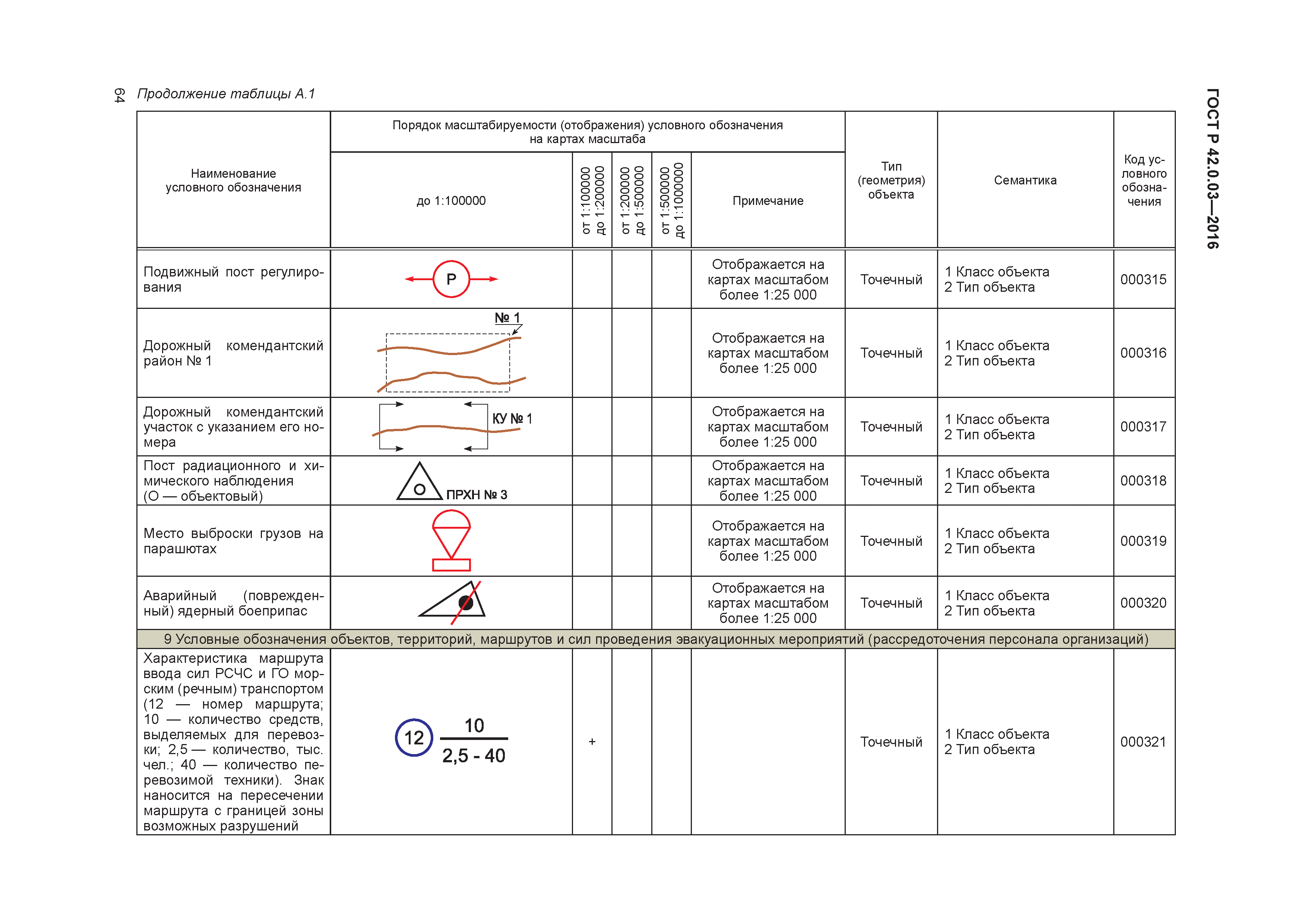 64 Продолжение таблицы А.1

ГОСТ Р 42.0.03—2016

| Наименование условного обозначения | Порядок масштабируемости (отображения) условного обозначения на картах масштаба: до 1:100000 | от 1:100000 до 1:200000 | от 1:200000 до 1:500000 | от 1:500000 до 1:1000000 | Примечание | Тип (геометрия) объекта | Семантика | Код условного обозначения |
|---|---|---|---|---|---|---|---|---|
| Подвижный пост регулирования | Р | | | | Отображается на картах масштабом более 1:25 000 | Точечный | 1 Класс объекта 2 Тип объекта | 000315 |
| Дорожный комендантский район № 1 | № 1 | | | | Отображается на картах масштабом более 1:25 000 | Точечный | 1 Класс объекта 2 Тип объекта | 000316 |
| Дорожный комендантский участок с указанием его номера | КУ № 1 | | | | Отображается на картах масштабом более 1:25 000 | Точечный | 1 Класс объекта 2 Тип объекта | 000317 |
| Пост радиационного и химического наблюдения (О — объектовый) | О ПРХН № 3 | | | | Отображается на картах масштабом более 1:25 000 | Точечный | 1 Класс объекта 2 Тип объекта | 000318 |
| Место выброски грузов на парашютах | | | | | Отображается на картах масштабом более 1:25 000 | Точечный | 1 Класс объекта 2 Тип объекта | 000319 |
| Аварийный (поврежденный) ядерный боеприпас | | | | | Отображается на картах масштабом более 1:25 000 | Точечный | 1 Класс объекта 2 Тип объекта | 000320 |
| 9 Условные обозначения объектов, территорий, маршрутов и сил проведения эвакуационных мероприятий (рассредоточения персонала организаций) | | | | | | | | |
| Характеристика маршрута ввода сил РСЧС и ГО морским (речным) транспортом (12 — номер маршрута; 10 — количество средств, выделяемых для перевозки; 2,5 — количество, тыс. чел.; 40 — количество перевозимой техники). Знак наносится на пересечении маршрута с границей зоны возможных разрушений | 12 $\frac{10}{2,5 - 40}$ | + | | | | Точечный | 1 Класс объекта 2 Тип объекта | 000321 |